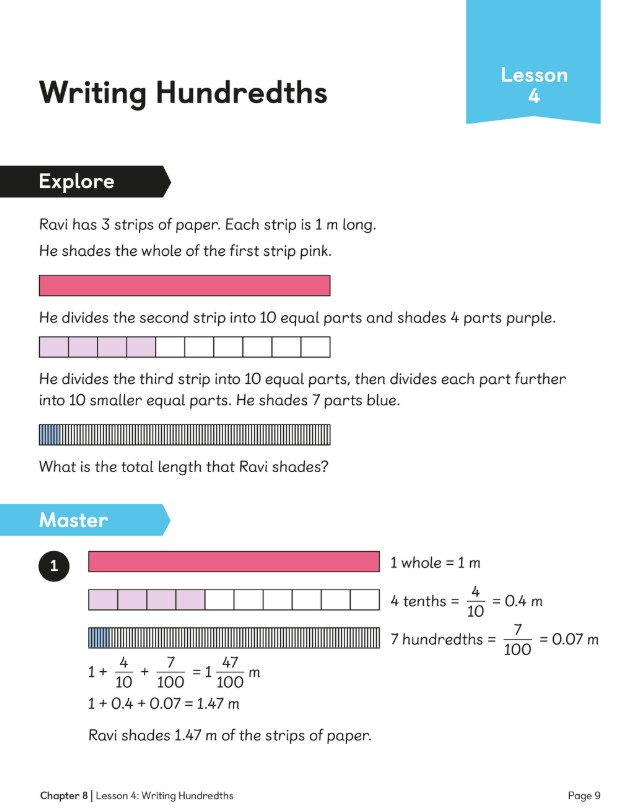 Writing Hundredths

Lesson 4

Explore

Ravi has 3 strips of paper. Each strip is 1 m long.

He shades the whole of the first strip pink.

He divides the second strip into 10 equal parts and shades 4 parts purple.

He divides the third strip into 10 equal parts, then divides each part further into 10 smaller equal parts. He shades 7 parts blue.

What is the total length that Ravi shades?

Master

1

1 whole = 1 m

4 tenths = $\frac{4}{10}$ = 0.4 m

7 hundredths = $\frac{7}{100}$ = 0.07 m

$1 + \frac{4}{10} + \frac{7}{100} = 1\frac{47}{100}$ m

1 + 0.4 + 0.07 = 1.47 m

Ravi shades 1.47 m of the strips of paper.

Chapter 8 | Lesson 4: Writing Hundredths

Page 9